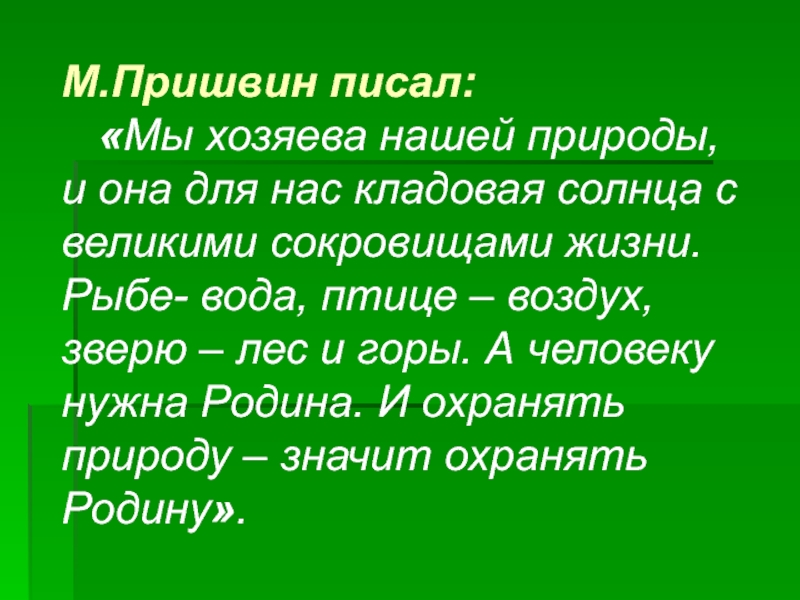 М.Пришвин писал:

«Мы хозяева нашей природы, и она для нас кладовая солнца с великими сокровищами жизни. Рыбе- вода, птице – воздух, зверю – лес и горы. А человеку нужна Родина. И охранять природу – значит охранять Родину».